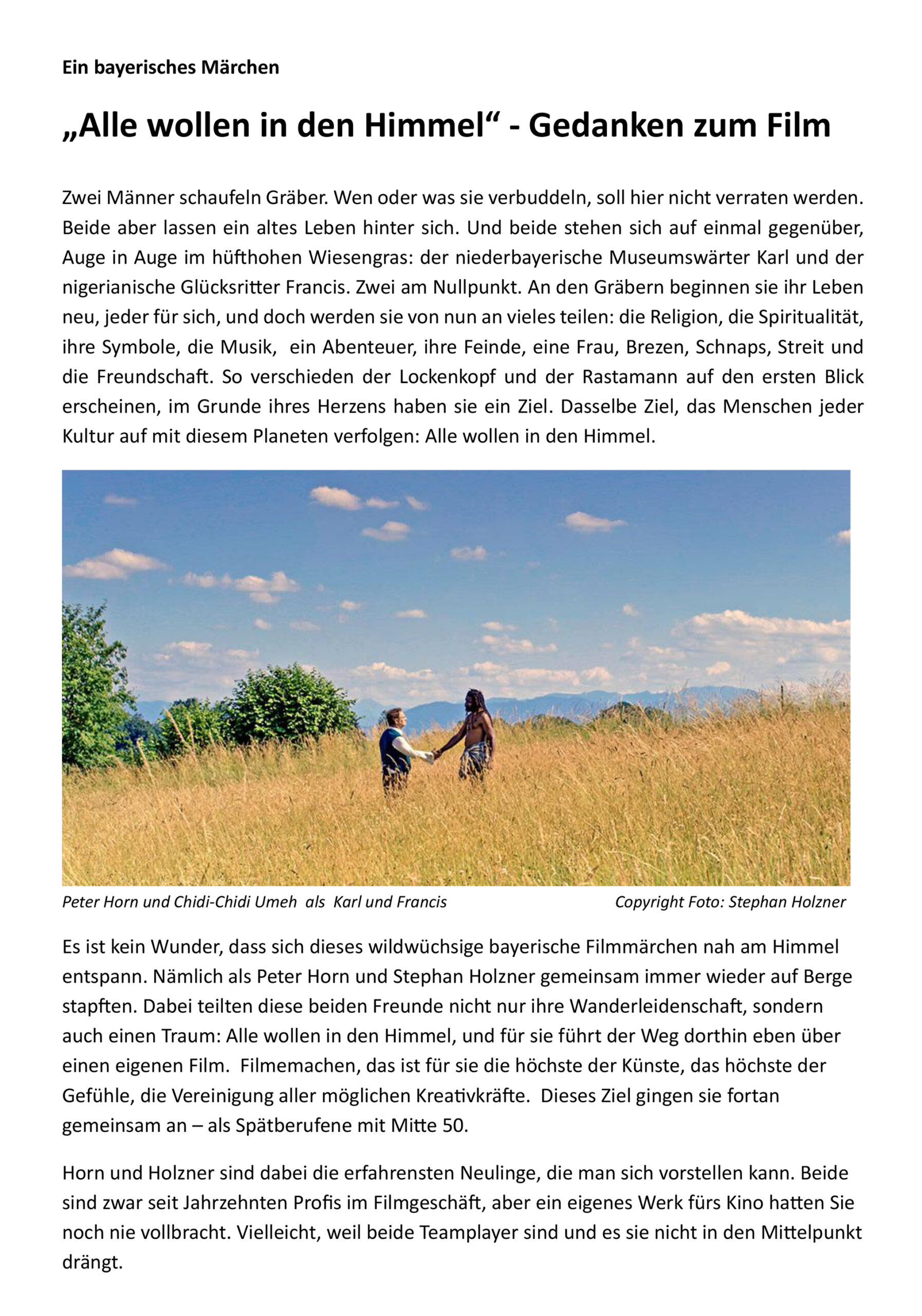 Ein bayerisches Märchen

„Alle wollen in den Himmel“ - Gedanken zum Film

Zwei Männer schaufeln Gräber. Wen oder was sie verbuddeln, soll hier nicht verraten werden. Beide aber lassen ein altes Leben hinter sich. Und beide stehen sich auf einmal gegenüber, Auge in Auge im hüfthohen Wiesengras: der niederbayerische Museumswärter Karl und der nigerianische Glücksritter Francis. Zwei am Nullpunkt. An den Gräbern beginnen sie ihr Leben neu, jeder für sich, und doch werden sie von nun an vieles teilen: die Religion, die Spiritualität, ihre Symbole, die Musik, ein Abenteuer, ihre Feinde, eine Frau, Brezen, Schnaps, Streit und die Freundschaft. So verschieden der Lockenkopf und der Rastamann auf den ersten Blick erscheinen, im Grunde ihres Herzens haben sie ein Ziel. Dasselbe Ziel, das Menschen jeder Kultur auf mit diesem Planeten verfolgen: Alle wollen in den Himmel.

Peter Horn und Chidi-Chidi Umeh als Karl und Francis

Copyright Foto: Stephan Holzner

Es ist kein Wunder, dass sich dieses wildwüchsige bayerische Filmmärchen nah am Himmel entspann. Nämlich als Peter Horn und Stephan Holzner gemeinsam immer wieder auf Berge stapften. Dabei teilten diese beiden Freunde nicht nur ihre Wanderleidenschaft, sondern auch einen Traum: Alle wollen in den Himmel, und für sie führt der Weg dorthin eben über einen eigenen Film. Filmemachen, das ist für sie die höchste der Künste, das höchste der Gefühle, die Vereinigung aller möglichen Kreativkräfte. Dieses Ziel gingen sie fortan gemeinsam an – als Spätberufene mit Mitte 50.

Horn und Holzner sind dabei die erfahrensten Neulinge, die man sich vorstellen kann. Beide sind zwar seit Jahrzehnten Profis im Filmgeschäft, aber ein eigenes Werk fürs Kino hatten Sie noch nie vollbracht. Vielleicht, weil beide Teamplayer sind und es sie nicht in den Mittelpunkt drängt.